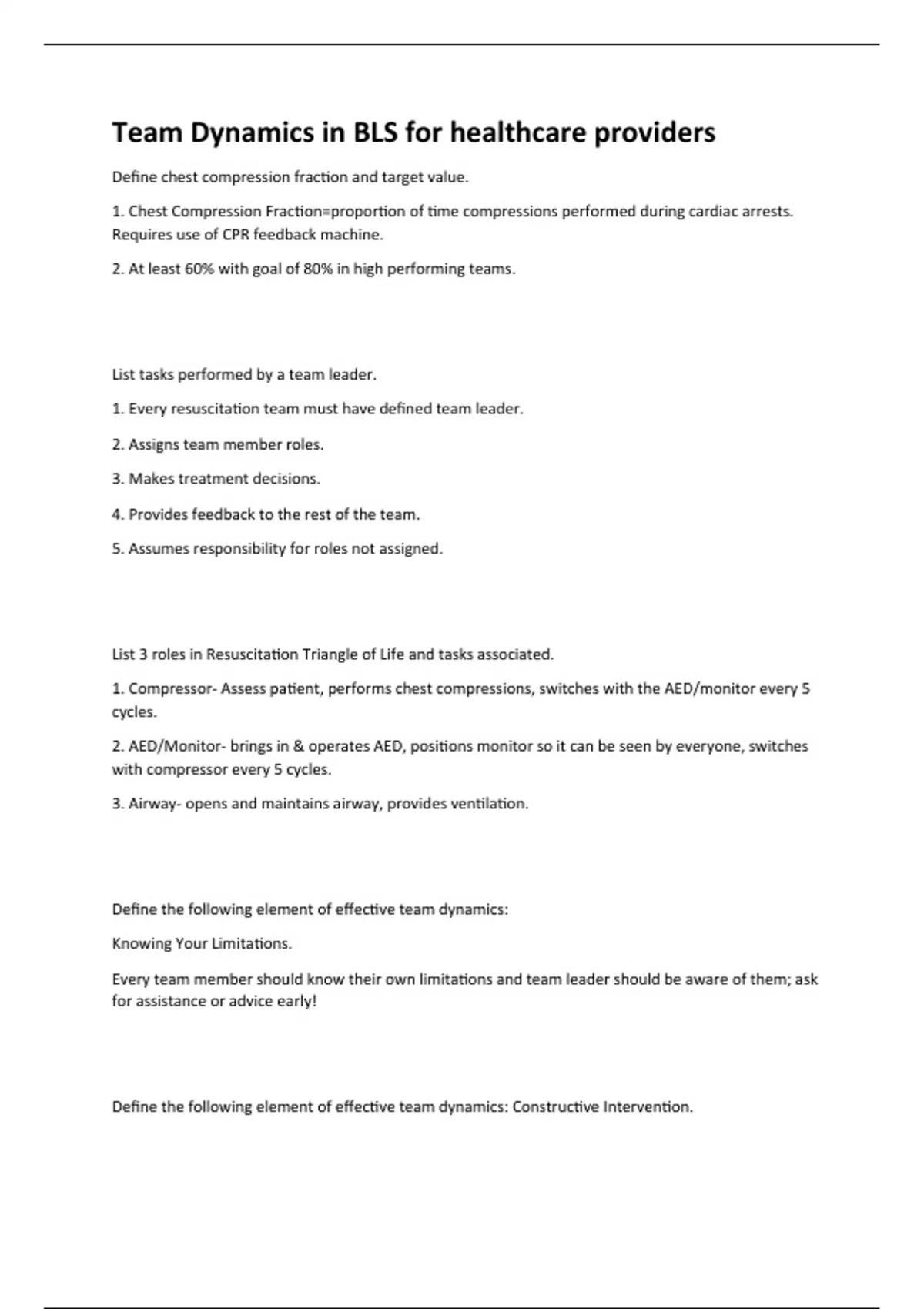 Team Dynamics in BLS for healthcare providers

Define chest compression fraction and target value.

1. Chest Compression Fraction=proportion of time compressions performed during cardiac arrests. Requires use of CPR feedback machine.

2. At least 60% with goal of 80% in high performing teams.

List tasks performed by a team leader.

1. Every resuscitation team must have defined team leader.

2. Assigns team member roles.

3. Makes treatment decisions.

4. Provides feedback to the rest of the team.

5. Assumes responsibility for roles not assigned.

List 3 roles in Resuscitation Triangle of Life and tasks associated.

1. Compressor- Assess patient, performs chest compressions, switches with the AED/monitor every 5 cycles.

2. AED/Monitor- brings in & operates AED, positions monitor so it can be seen by everyone, switches with compressor every 5 cycles.

3. Airway- opens and maintains airway, provides ventilation.

Define the following element of effective team dynamics:

Knowing Your Limitations.

Every team member should know their own limitations and team leader should be aware of them; ask for assistance or advice early!

Define the following element of effective team dynamics: Constructive Intervention.